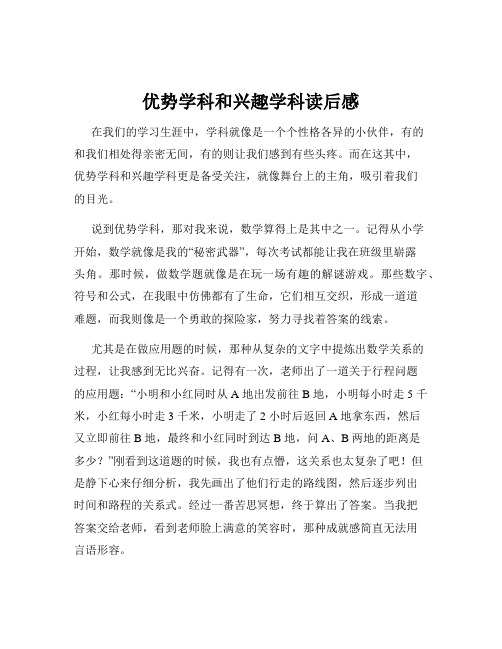 优势学科和兴趣学科读后感

在我们的学习生涯中，学科就像是一个个性格各异的小伙伴，有的和我们相处得亲密无间，有的则让我们感到有些头疼。而在这其中，优势学科和兴趣学科更是备受关注，就像舞台上的主角，吸引着我们的目光。

说到优势学科，那对我来说，数学算得上是其中之一。记得从小学开始，数学就像是我的“秘密武器”，每次考试都能让我在班级里崭露头角。那时候，做数学题就像是在玩一场有趣的解谜游戏。那些数字、符号和公式，在我眼中仿佛都有了生命，它们相互交织，形成一道道难题，而我则像是一个勇敢的探险家，努力寻找着答案的线索。

尤其是在做应用题的时候，那种从复杂的文字中提炼出数学关系的过程，让我感到无比兴奋。记得有一次，老师出了一道关于行程问题的应用题：“小明和小红同时从 A 地出发前往 B 地，小明每小时走 5 千米，小红每小时走 3 千米，小明走了 2 小时后返回 A 地拿东西，然后又立即前往 B 地，最终和小红同时到达 B 地，问 A、B 两地的距离是多少？”刚看到这道题的时候，我也有点懵，这关系也太复杂了吧！但是静下心来仔细分析，我先画出了他们行走的路线图，然后逐步列出时间和路程的关系式。经过一番苦思冥想，终于算出了答案。当我把答案交给老师，看到老师脸上满意的笑容时，那种成就感简直无法用言语形容。